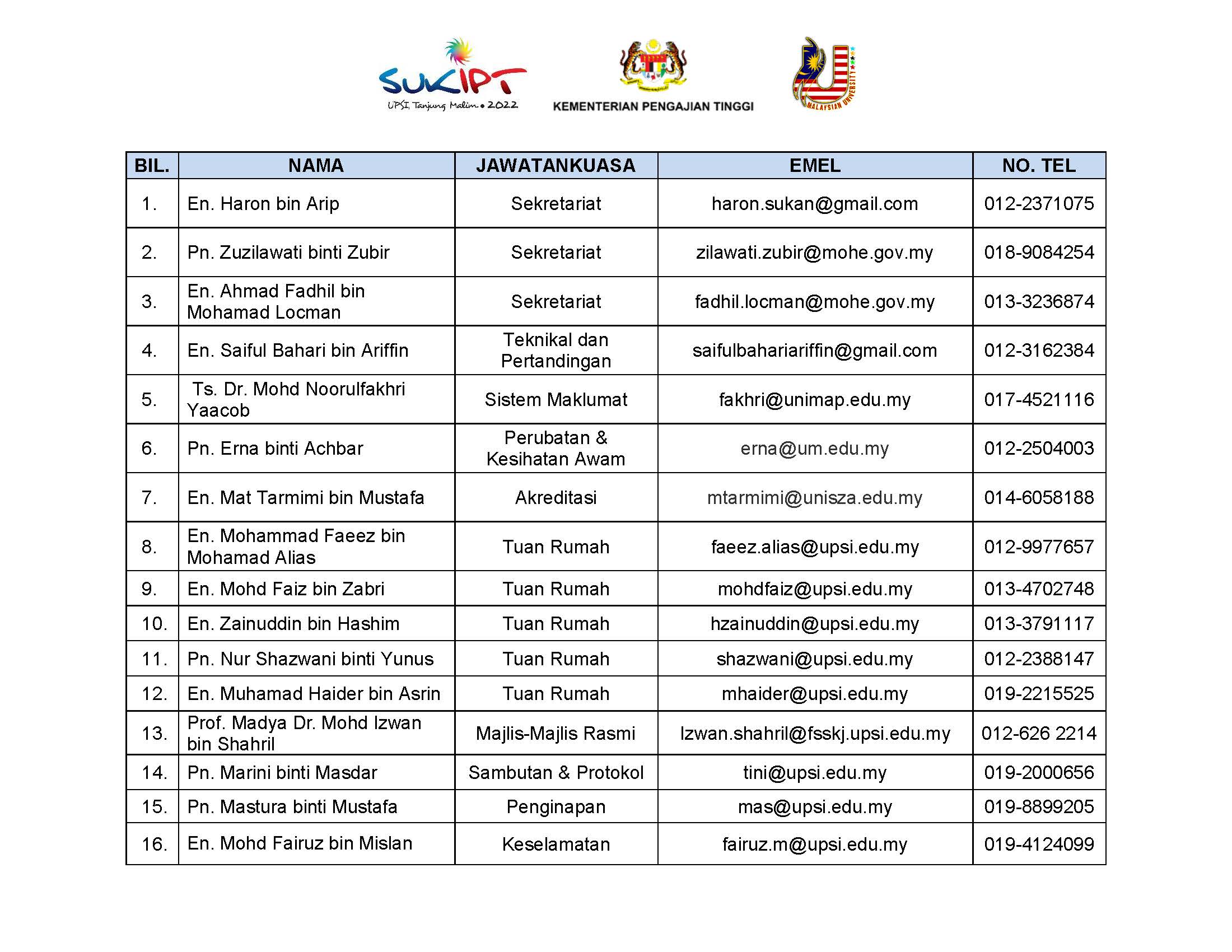 SUKIPT
UPSI, Tanjung Malim • 2022

KEMENTERIAN PENGAJIAN TINGGI

MALAYSIAN UNIVERSITY

| BIL. | NAMA | JAWATANKUASA | EMEL | NO. TEL |
|---|---|---|---|---|
| 1. | En. Haron bin Arip | Sekretariat | haron.sukan@gmail.com | 012-2371075 |
| 2. | Pn. Zuzilawati binti Zubir | Sekretariat | zilawati.zubir@mohe.gov.my | 018-9084254 |
| 3. | En. Ahmad Fadhil bin Mohamad Locman | Sekretariat | fadhil.locman@mohe.gov.my | 013-3236874 |
| 4. | En. Saiful Bahari bin Ariffin | Teknikal dan Pertandingan | saifulbahariariffin@gmail.com | 012-3162384 |
| 5. | Ts. Dr. Mohd Noorulfakhri Yaacob | Sistem Maklumat | fakhri@unimap.edu.my | 017-4521116 |
| 6. | Pn. Erna binti Achbar | Perubatan & Kesihatan Awam | erna@um.edu.my | 012-2504003 |
| 7. | En. Mat Tarmimi bin Mustafa | Akreditasi | mtarmimi@unisza.edu.my | 014-6058188 |
| 8. | En. Mohammad Faeez bin Mohamad Alias | Tuan Rumah | faeez.alias@upsi.edu.my | 012-9977657 |
| 9. | En. Mohd Faiz bin Zabri | Tuan Rumah | mohdfaiz@upsi.edu.my | 013-4702748 |
| 10. | En. Zainuddin bin Hashim | Tuan Rumah | hzainuddin@upsi.edu.my | 013-3791117 |
| 11. | Pn. Nur Shazwani binti Yunus | Tuan Rumah | shazwani@upsi.edu.my | 012-2388147 |
| 12. | En. Muhamad Haider bin Asrin | Tuan Rumah | mhaider@upsi.edu.my | 019-2215525 |
| 13. | Prof. Madya Dr. Mohd Izwan bin Shahril | Majlis-Majlis Rasmi | Izwan.shahril@fsskj.upsi.edu.my | 012-626 2214 |
| 14. | Pn. Marini binti Masdar | Sambutan & Protokol | tini@upsi.edu.my | 019-2000656 |
| 15. | Pn. Mastura binti Mustafa | Penginapan | mas@upsi.edu.my | 019-8899205 |
| 16. | En. Mohd Fairuz bin Mislan | Keselamatan | fairuz.m@upsi.edu.my | 019-4124099 |